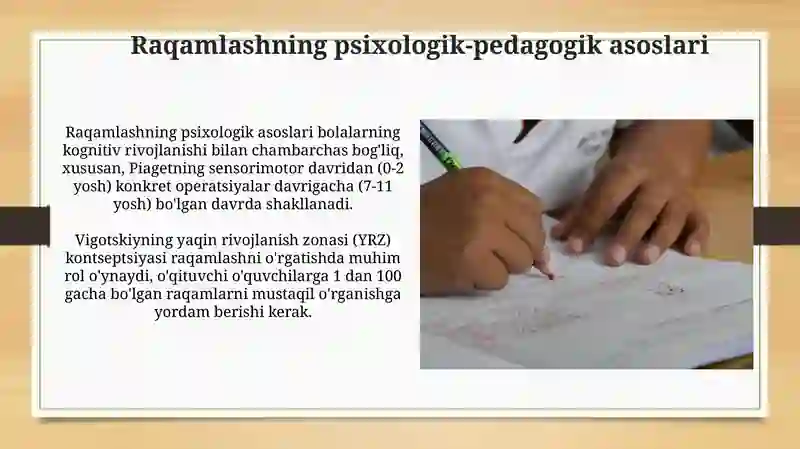 Raqamlashning psixologik-pedagogik asoslari

Raqamlashning psixologik asoslari bolalarning kognitiv rivojlanishi bilan chambarchas bog'liq, xususan, Piagetning sensorimotor davridan (0-2 yosh) konkret operatsiyalar davrigacha (7-11 yosh) bo'lgan davrda shakllanadi.

Vigotskiyning yaqin rivojlanish zonasi (YRZ) kontseptsiyasi raqamlashni o'rgatishda muhim rol o'ynaydi, o'qituvchi o'quvchilarga 1 dan 100 gacha bo'lgan raqamlarni mustaqil o'rganishga yordam berishi kerak.